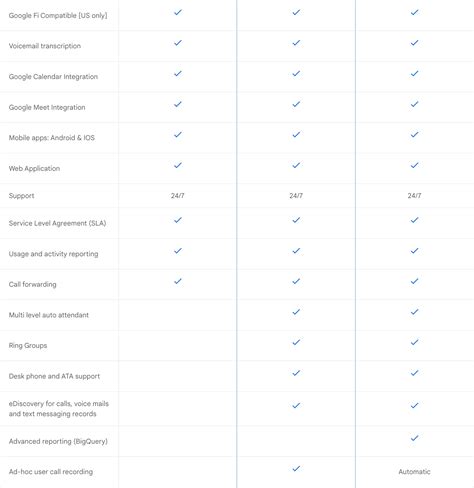 | | | | |
|---|---|---|---|
| Google Fi Compatible [US only] | ✓ | ✓ | ✓ |
| Voicemail transcription | ✓ | ✓ | ✓ |
| Google Calendar Integration | ✓ | ✓ | ✓ |
| Google Meet Integration | ✓ | ✓ | ✓ |
| Mobile apps: Android & IOS | ✓ | ✓ | ✓ |
| Web Application | ✓ | ✓ | ✓ |
| Support | 24/7 | 24/7 | 24/7 |
| Service Level Agreement (SLA) | ✓ | ✓ | ✓ |
| Usage and activity reporting | ✓ | ✓ | ✓ |
| Call forwarding | ✓ | ✓ | ✓ |
| Multi level auto attendant | | ✓ | ✓ |
| Ring Groups | | ✓ | ✓ |
| Desk phone and ATA support | | ✓ | ✓ |
| eDiscovery for calls, voice mails and text messaging records | | ✓ | ✓ |
| Advanced reporting (BigQuery) | | | ✓ |
| Ad-hoc user call recording | | ✓ | Automatic |